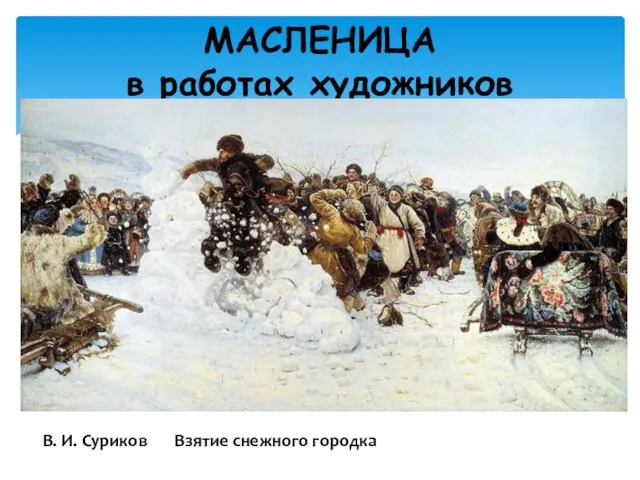 МАСЛЕНИЦА
в работах художников

В. И. Суриков      Взятие снежного городка